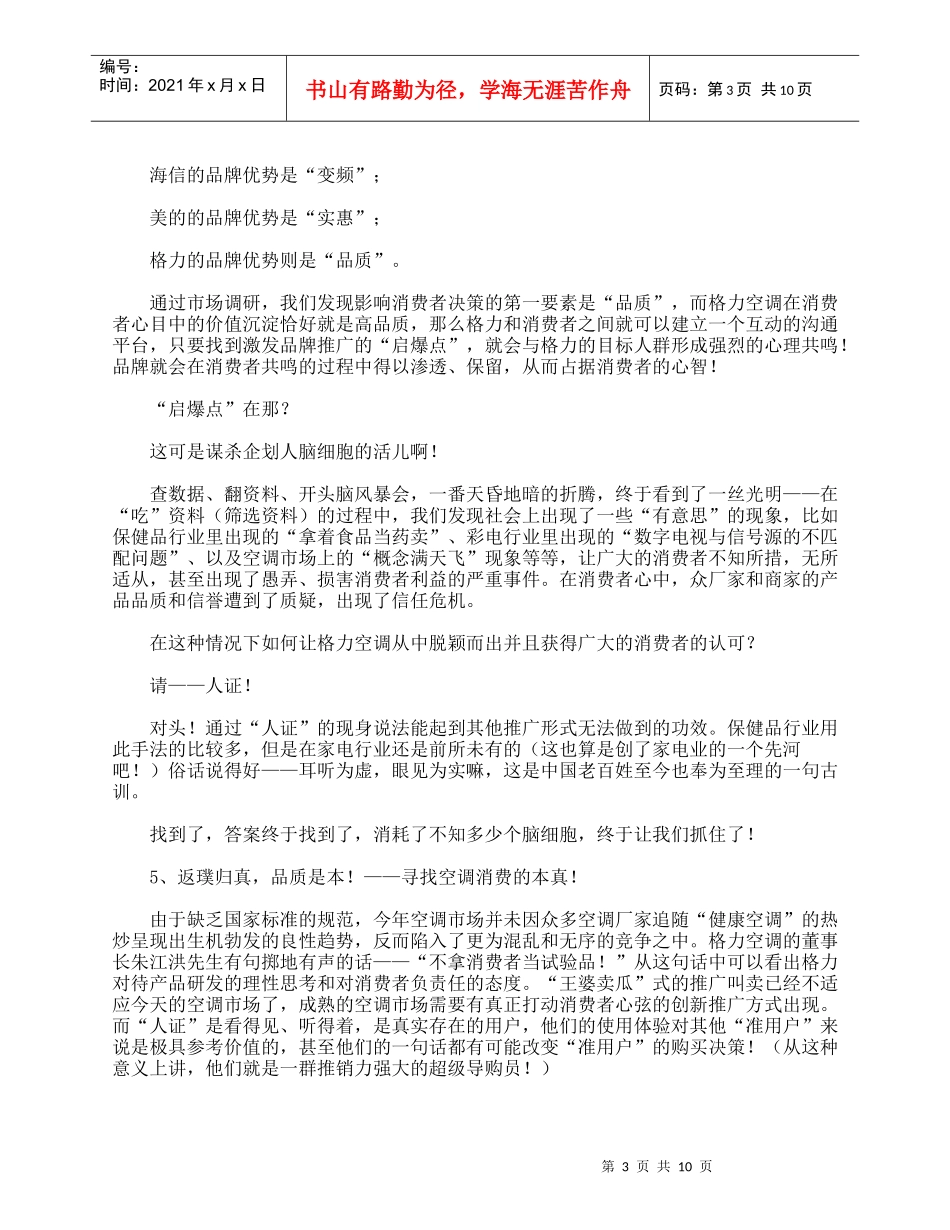 编号：
时间：2021 年 x 月 x 日

书山有路勤为径，学海无涯苦作舟

页码：第 3 页 共 10 页

海信的品牌优势是“变频”；

美的的品牌优势是“实惠”；

格力的品牌优势则是“品质”。

通过市场调研，我们发现影响消费者决策的第一要素是“品质”，而格力空调在消费者心目中的价值沉淀恰好就是高品质，那么格力和消费者之间就可以建立一个互动的沟通平台，只要找到激发品牌推广的“启爆点”，就会与格力的目标人群形成强烈的心理共鸣！品牌就会在消费者共鸣的过程中得以渗透、保留，从而占据消费者的心智！

“启爆点”在那？

这可是谋杀企划人脑细胞的活儿啊！

查数据、翻资料、开头脑风暴会，一番天昏地暗的折腾，终于看到了一丝光明——在“吃”资料（筛选资料）的过程中，我们发现社会上出现了一些“有意思”的现象，比如保健品行业里出现的“拿着食品当药卖”、彩电行业里出现的“数字电视与信号源的不匹配问题”、以及空调市场上的“概念满天飞”现象等等，让广大的消费者不知所措，无所适从，甚至出现了愚弄、损害消费者利益的严重事件。在消费者心中，众厂家和商家的产品品质和信誉遭到了质疑，出现了信任危机。

在这种情况下如何让格力空调从中脱颖而出并且获得广大的消费者的认可？

请——人证！

对头！通过“人证”的现身说法能起到其他推广形式无法做到的功效。保健品行业用此手法的比较多，但是在家电行业还是前所未有的（这也算是创了家电业的一个先河吧！）俗话说得好——耳听为虚，眼见为实嘛，这是中国老百姓至今也奉为至理的一句古训。

找到了，答案终于找到了，消耗了不知多少个脑细胞，终于让我们抓住了！

5、返璞归真，品质是本！——寻找空调消费的本真！

由于缺乏国家标准的规范，今年空调市场并未因众多空调厂家追随“健康空调”的热炒呈现出生机勃发的良性趋势，反而陷入了更为混乱和无序的竞争之中。格力空调的董事长朱江洪先生有句掷地有声的话——“不拿消费者当试验品！”从这句话中可以看出格力对待产品研发的理性思考和对消费者负责任的态度。“王婆卖瓜”式的推广叫卖已经不适应今天的空调市场了，成熟的空调市场需要有真正打动消费者心弦的创新推广方式出现。而“人证”是看得见、听得着，是真实存在的用户，他们的使用体验对其他“准用户”来说是极具参考价值的，甚至他们的一句话都有可能改变“准用户”的购买决策！（从这种意义上讲，他们就是一群推销力强大的超级导购员！）

第 3 页 共 10 页